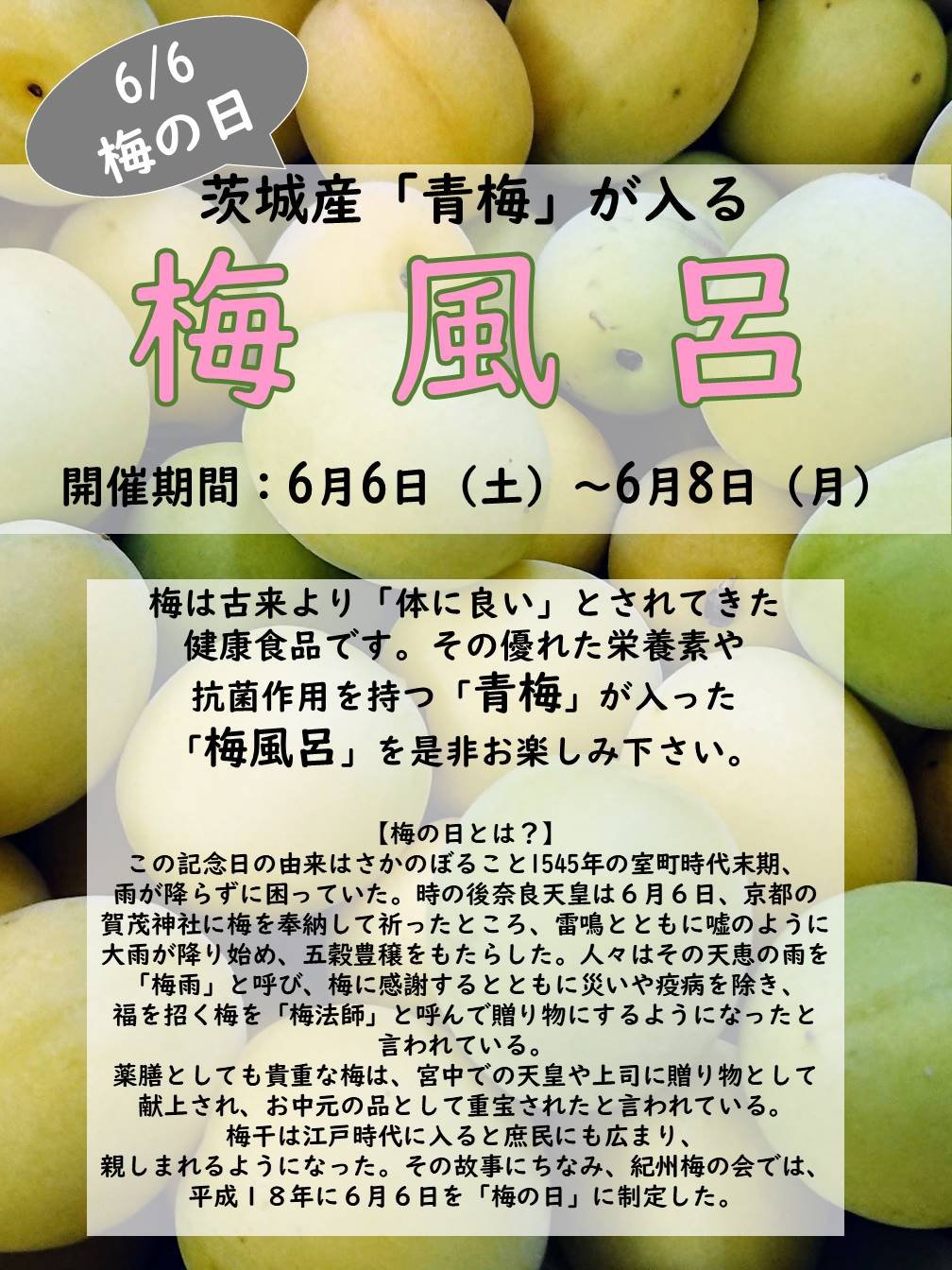 6/6
梅の日

茨城産「青梅」が入る

梅 風 呂

開催期間：6月6日（土）～6月8日（月）

梅は古来より「体に良い」とされてきた健康食品です。その優れた栄養素や抗菌作用を持つ「青梅」が入った「梅風呂」を是非お楽しみ下さい。

【梅の日とは？】
この記念日の由来はさかのぼること1545年の室町時代末期、雨が降らずに困っていた。時の後奈良天皇は６月６日、京都の賀茂神社に梅を奉納して祈ったところ、雷鳴とともに嘘のように大雨が降り始め、五穀豊穣をもたらした。人々はその天恵の雨を「梅雨」と呼び、梅に感謝するとともに災いや疫病を除き、福を招く梅を「梅法師」と呼んで贈り物にするようになったと言われている。
薬膳としても貴重な梅は、宮中での天皇や上司に贈り物として献上され、お中元の品として重宝されたと言われている。
梅干は江戸時代に入ると庶民にも広まり、親しまれるようになった。その故事にちなみ、紀州梅の会では、平成１８年に６月６日を「梅の日」に制定した。